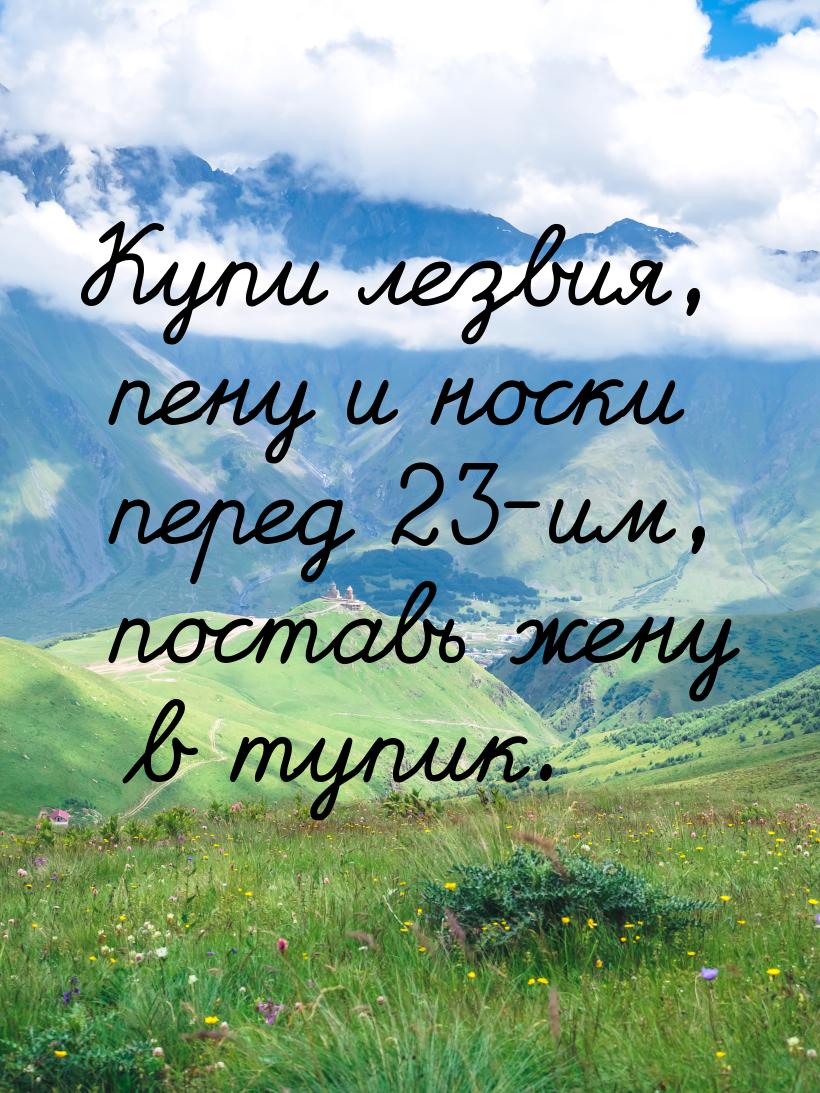 Купи лезвия, пену и носки перед 23-им, поставь жену в тупик.